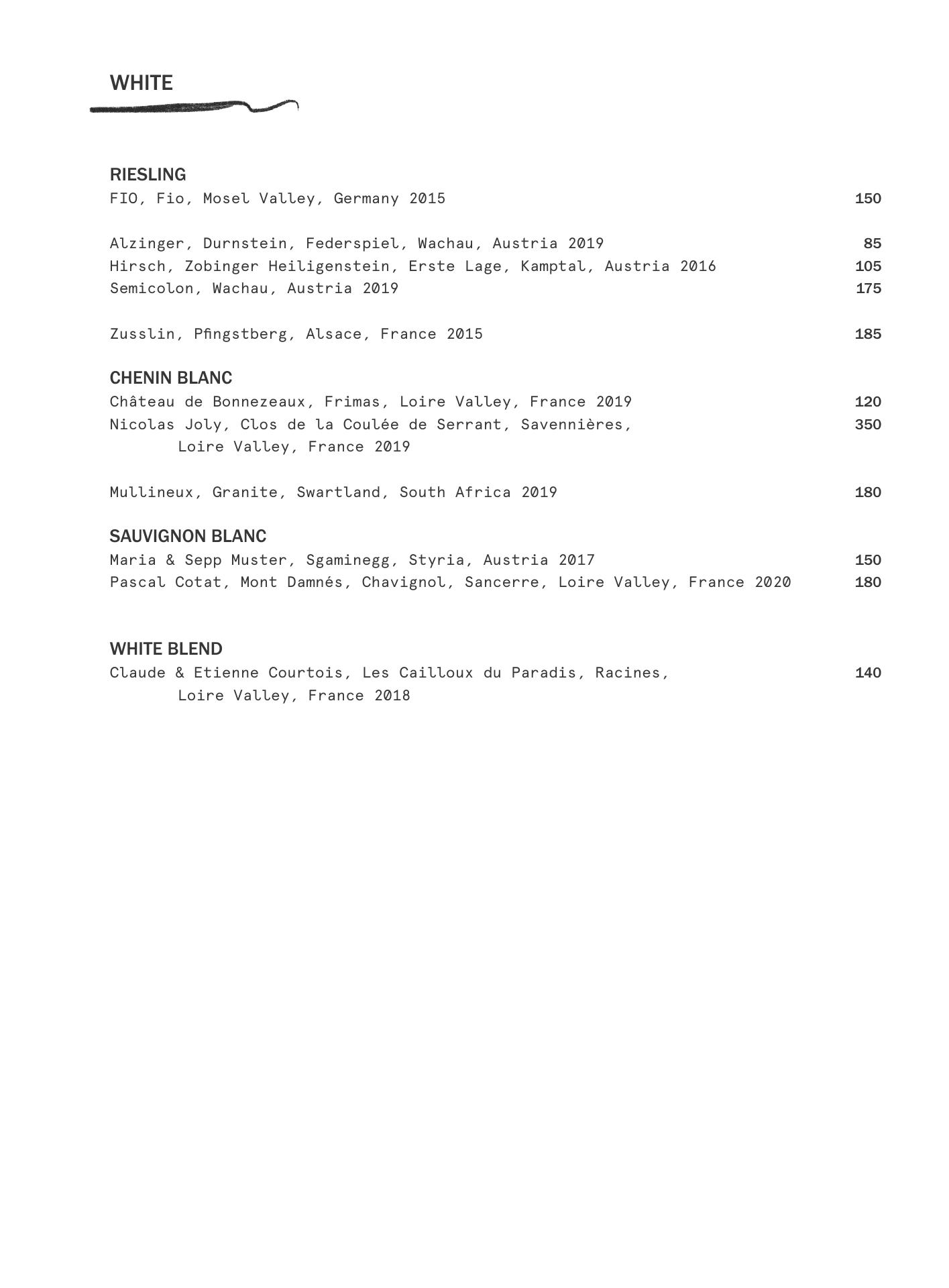 WHITE

RIESLING
FIO, Fio, Mosel Valley, Germany 2015 150

Alzinger, Durnstein, Federspiel, Wachau, Austria 2019 85
Hirsch, Zobinger Heiligenstein, Erste Lage, Kamptal, Austria 2016 105
Semicolon, Wachau, Austria 2019 175

Zusslin, Pfingstberg, Alsace, France 2015 185

CHENIN BLANC
Château de Bonnezeaux, Frimas, Loire Valley, France 2019 120
Nicolas Joly, Clos de la Coulée de Serrant, Savennières, Loire Valley, France 2019 350

Mullineux, Granite, Swartland, South Africa 2019 180

SAUVIGNON BLANC
Maria & Sepp Muster, Sgaminegg, Styria, Austria 2017 150
Pascal Cotat, Mont Damnés, Chavignol, Sancerre, Loire Valley, France 2020 180

WHITE BLEND
Claude & Etienne Courtois, Les Cailloux du Paradis, Racines, Loire Valley, France 2018 140